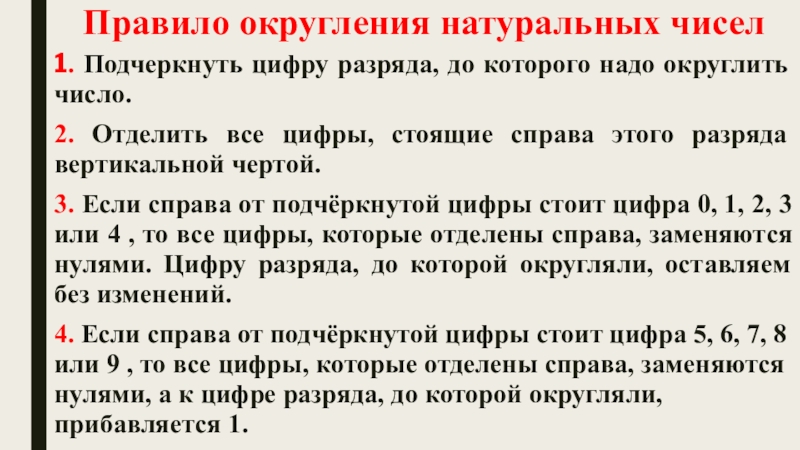 Правило округления натуральных чисел

1. Подчеркнуть цифру разряда, до которого надо округлить число.

2. Отделить все цифры, стоящие справа этого разряда вертикальной чертой.

3. Если справа от подчёркнутой цифры стоит цифра 0, 1, 2, 3 или 4 , то все цифры, которые отделены справа, заменяются нулями. Цифру разряда, до которой округляли, оставляем без изменений.

4. Если справа от подчёркнутой цифры стоит цифра 5, 6, 7, 8 или 9 , то все цифры, которые отделены справа, заменяются нулями, а к цифре разряда, до которой округляли, прибавляется 1.